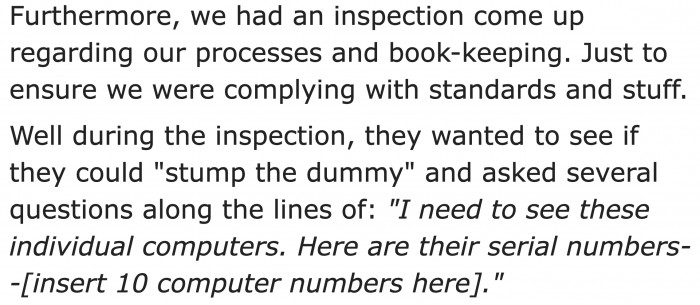 Furthermore, we had an inspection come up regarding our processes and book-keeping. Just to ensure we were complying with standards and stuff.

Well during the inspection, they wanted to see if they could "stump the dummy" and asked several questions along the lines of: "I need to see these individual computers. Here are their serial numbers--[insert 10 computer numbers here]."